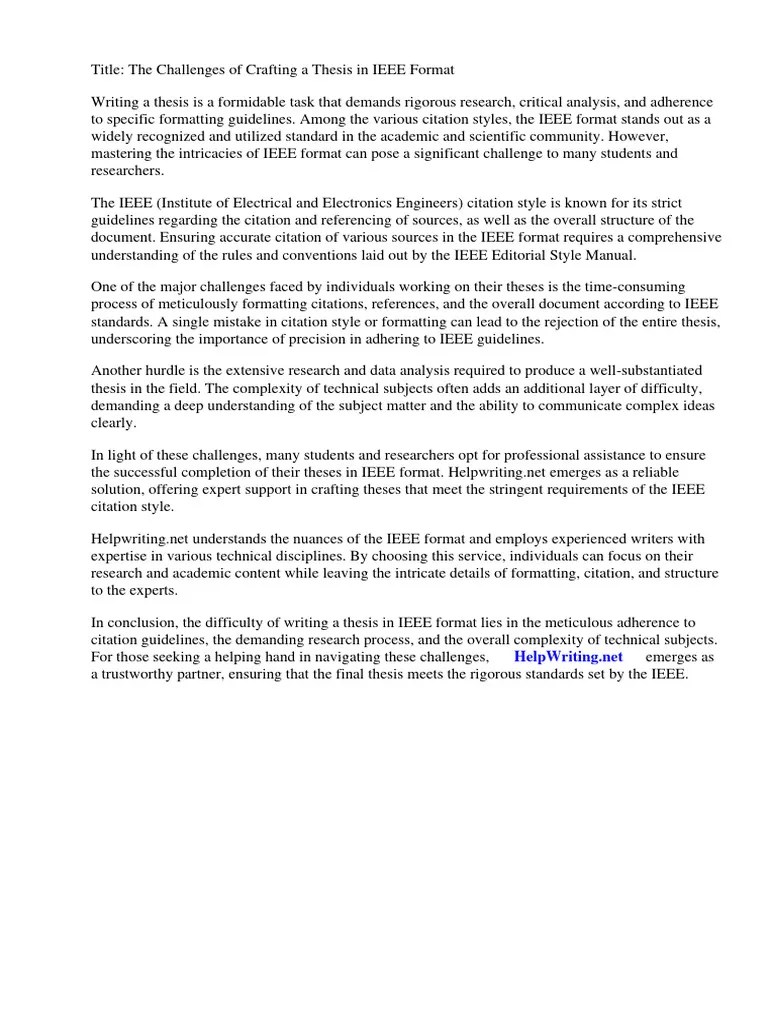 Title: The Challenges of Crafting a Thesis in IEEE Format

Writing a thesis is a formidable task that demands rigorous research, critical analysis, and adherence to specific formatting guidelines. Among the various citation styles, the IEEE format stands out as a widely recognized and utilized standard in the academic and scientific community. However, mastering the intricacies of IEEE format can pose a significant challenge to many students and researchers.

The IEEE (Institute of Electrical and Electronics Engineers) citation style is known for its strict guidelines regarding the citation and referencing of sources, as well as the overall structure of the document. Ensuring accurate citation of various sources in the IEEE format requires a comprehensive understanding of the rules and conventions laid out by the IEEE Editorial Style Manual.

One of the major challenges faced by individuals working on their theses is the time-consuming process of meticulously formatting citations, references, and the overall document according to IEEE standards. A single mistake in citation style or formatting can lead to the rejection of the entire thesis, underscoring the importance of precision in adhering to IEEE guidelines.

Another hurdle is the extensive research and data analysis required to produce a well-substantiated thesis in the field. The complexity of technical subjects often adds an additional layer of difficulty, demanding a deep understanding of the subject matter and the ability to communicate complex ideas clearly.

In light of these challenges, many students and researchers opt for professional assistance to ensure the successful completion of their theses in IEEE format. Helpwriting.net emerges as a reliable solution, offering expert support in crafting theses that meet the stringent requirements of the IEEE citation style.

Helpwriting.net understands the nuances of the IEEE format and employs experienced writers with expertise in various technical disciplines. By choosing this service, individuals can focus on their research and academic content while leaving the intricate details of formatting, citation, and structure to the experts.

In conclusion, the difficulty of writing a thesis in IEEE format lies in the meticulous adherence to citation guidelines, the demanding research process, and the overall complexity of technical subjects. For those seeking a helping hand in navigating these challenges, HelpWriting.net emerges as a trustworthy partner, ensuring that the final thesis meets the rigorous standards set by the IEEE.